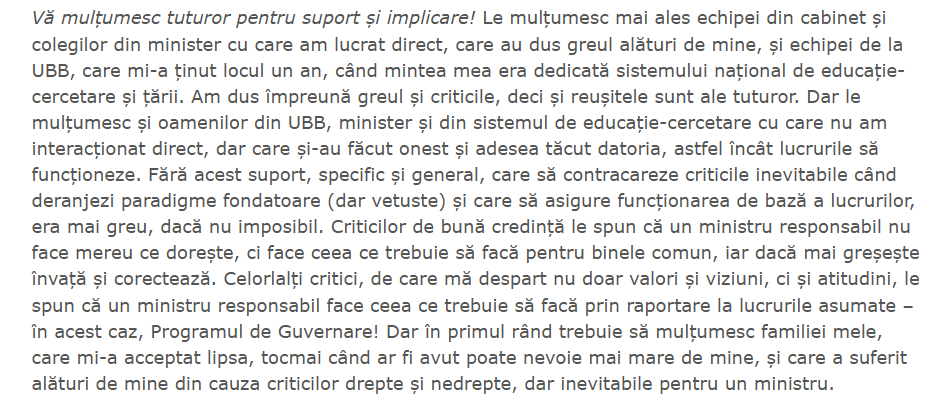 Vă mulțumesc tuturor pentru suport și implicare! Le mulțumesc mai ales echipei din cabinet și colegilor din minister cu care am lucrat direct, care au dus greul alături de mine, și echipei de la UBB, care mi-a ținut locul un an, când mintea mea era dedicată sistemului național de educație-cercetare și țării. Am dus împreună greul și criticile, deci și reușitele sunt ale tuturor. Dar le mulțumesc și oamenilor din UBB, minister și din sistemul de educație-cercetare cu care nu am interacționat direct, dar care și-au făcut onest și adesea tăcut datoria, astfel încât lucrurile să funcționeze. Fără acest suport, specific și general, care să contracareze criticile inevitabile când deranjezi paradigme fondatoare (dar vetuste) și care să asigure funcționarea de bază a lucrurilor, era mai greu, dacă nu imposibil. Criticilor de bună credință le spun că un ministru responsabil nu face mereu ce dorește, ci face ceea ce trebuie să facă pentru binele comun, iar dacă mai greșește învață și corectează. Celorlalți critici, de care mă despart nu doar valori și viziuni, ci și atitudini, le spun că un ministru responsabil face ceea ce trebuie să facă prin raportare la lucrurile asumate – în acest caz, Programul de Guvernare! Dar în primul rând trebuie să mulțumesc familiei mele, care mi-a acceptat lipsa, tocmai când ar fi avut poate nevoie mai mare de mine, și care a suferit alături de mine din cauza criticilor drepte și nedrepte, dar inevitabile pentru un ministru.